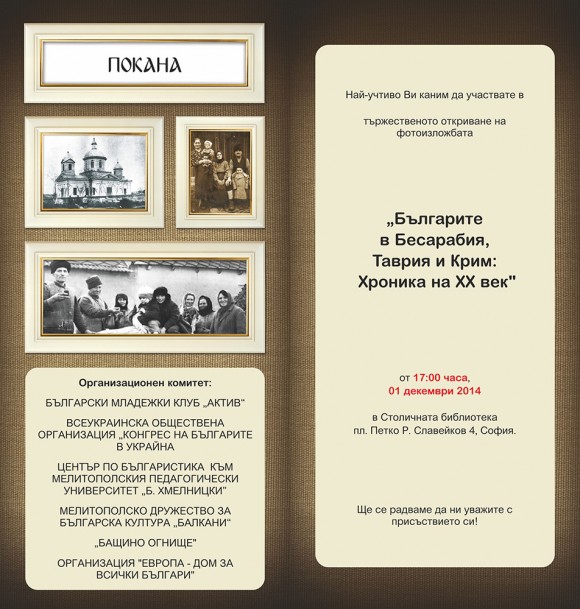 ПОКАНА

Организационен комитет:

БЪЛГАРСКИ МЛАДЕЖКИ КЛУБ „АКТИВ"

ВСЕУКРАИНСКА ОБЩЕСТВЕНА ОРГАНИЗАЦИЯ „КОНГРЕС НА БЪЛГАРИТЕ В УКРАЙНА

ЦЕНТЪР ПО БЪЛГАРИСТИКА КЪМ МЕЛИТОПОЛСКИЯ ПЕДАГОГИЧЕСКИ УНИВЕРСИТЕТ „Б. ХМЕЛНИЦКИ"

МЕЛИТОПОЛСКО ДРУЖЕСТВО ЗА БЪЛГАРСКА КУЛТУРА „БАЛКАНИ"

„БАЩИНО ОГНИЩЕ"

ОРГАНИЗАЦИЯ "ЕВРОПА - ДОМ ЗА ВСИЧКИ БЪЛГАРИ"

Най-учтиво Ви каним да участвате в

тържественото откриване на фотоизложбата

„Българите в Бесарабия, Таврия и Крим: Хроника на XX век"

от 17:00 часа,
01 декември 2014

в Столичната библиотека
пл. Петко Р. Славейков 4, София.

Ще се радваме да ни уважите с присъствието си!